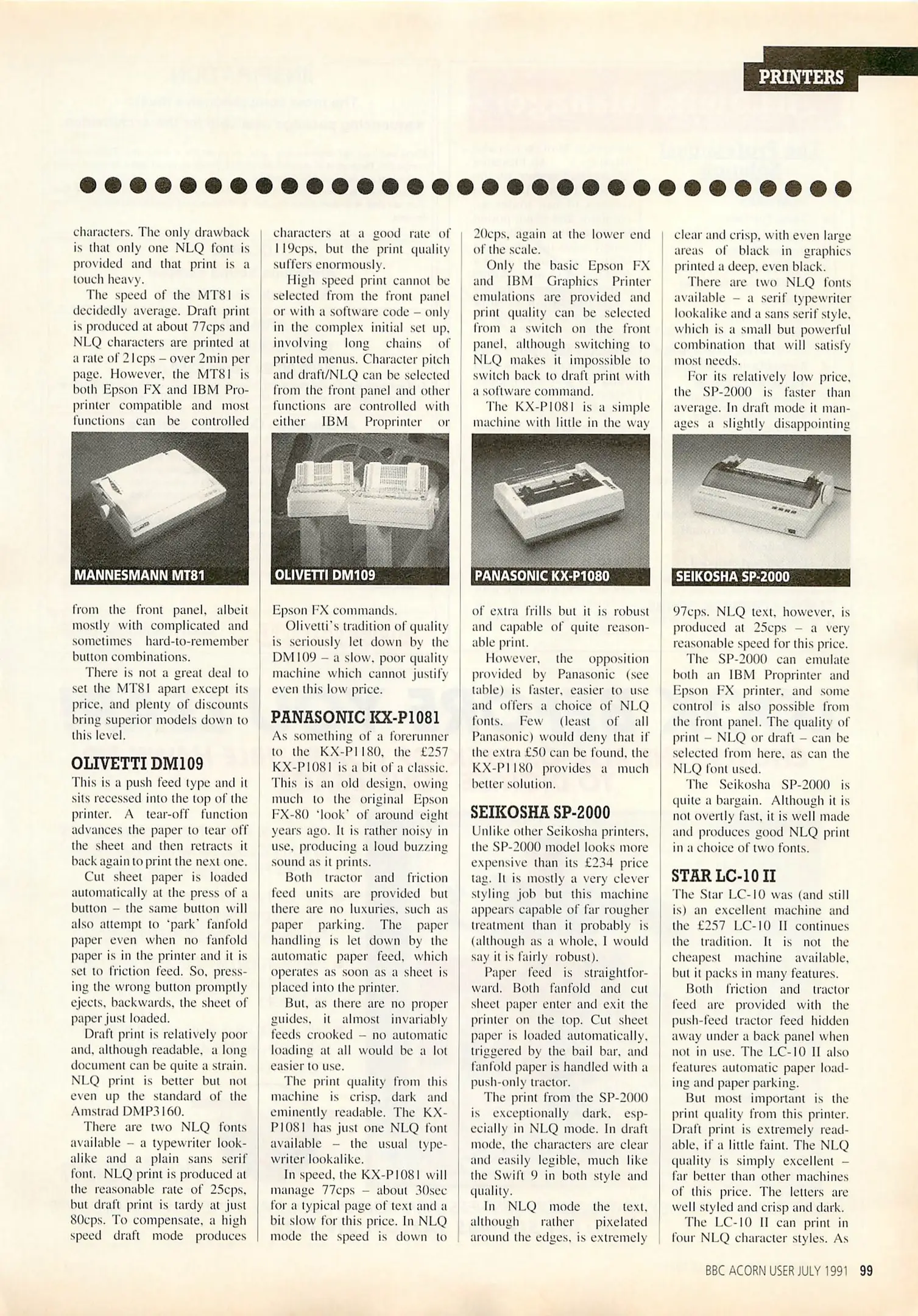 PRINTERS

characters. The only drawback is that only one NLQ font is provided and that print is a touch heavy.

The speed of the MT81 is decidedly average. Draft print is produced at about 77cps and NLQ characters are printed at a rate of 21cps – over 2min per page. However, the MT81 is both Epson FX and IBM Proprinter compatible and most functions can be controlled

MANNESMANN MT81

from the front panel, albeit mostly with complicated and sometimes hard-to-remember button combinations.

There is not a great deal to set the MT81 apart except its price, and plenty of discounts bring superior models down to this level.

OLIVETTI DM109

This is a push feed type and it sits recessed into the top of the printer. A tear-off function advances the paper to tear off the sheet and then retracts it back again to print the next one.

Cut sheet paper is loaded automatically at the press of a button – the same button will also attempt to 'park' fanfold paper even when no fanfold paper is in the printer and it is set to friction feed. So, pressing the wrong button promptly ejects, backwards, the sheet of paper just loaded.

Draft print is relatively poor and, although readable, a long document can be quite a strain. NLQ print is better but not even up the standard of the Amstrad DMP3160.

There are two NLQ fonts available – a typewriter lookalike and a plain sans serif font. NLQ print is produced at the reasonable rate of 25cps, but draft print is tardy at just 80cps. To compensate, a high speed draft mode produces

characters at a good rate of 119cps, but the print quality suffers enormously.

High speed print cannot be selected from the front panel or with a software code – only in the complex initial set up, involving long chains of printed menus. Character pitch and draft/NLQ can be selected from the front panel and other functions are controlled with either IBM Proprinter or

OLIVETTI DM109

Epson FX commands.

Olivetti's tradition of quality is seriously let down by the DM109 – a slow, poor quality machine which cannot justify even this low price.

PANASONIC KX-P1081

As something of a forerunner to the KX-P1180, the £257 KX-P1081 is a bit of a classic. This is an old design, owing much to the original Epson FX-80 'look' of around eight years ago. It is rather noisy in use, producing a loud buzzing sound as it prints.

Both tractor and friction feed units are provided but there are no luxuries, such as paper parking. The paper handling is let down by the automatic paper feed, which operates as soon as a sheet is placed into the printer.

But, as there are no proper guides, it almost invariably feeds crooked – no automatic loading at all would be a lot easier to use.

The print quality from this machine is crisp, dark and eminently readable. The KX-P1081 has just one NLQ font available – the usual typewriter lookalike.

In speed, the KX-P1081 will manage 77cps – about 30sec for a typical page of text and a bit slow for this price. In NLQ mode the speed is down to

20cps, again at the lower end of the scale.

Only the basic Epson FX and IBM Graphics Printer emulations are provided and print quality can be selected from a switch on the front panel, although switching to NLQ makes it impossible to switch back to draft print with a software command.

The KX-P1081 is a simple machine with little in the way

PANASONIC KX-P1080

of extra frills but it is robust and capable of quite reasonable print.

However, the opposition provided by Panasonic (see table) is faster, easier to use and offers a choice of NLQ fonts. Few (least of all Panasonic) would deny that if the extra £50 can be found, the KX-P1180 provides a much better solution.

SEIKOSHA SP-2000

Unlike other Seikosha printers, the SP-2000 model looks more expensive than its £234 price tag. It is mostly a very clever styling job but this machine appears capable of far rougher treatment than it probably is (although as a whole, I would say it is fairly robust).

Paper feed is straightforward. Both fanfold and cut sheet paper enter and exit the printer on the top. Cut sheet paper is loaded automatically, triggered by the bail bar, and fanfold paper is handled with a push-only tractor.

The print from the SP-2000 is exceptionally dark, especially in NLQ mode. In draft mode, the characters are clear and easily legible, much like the Swift 9 in both style and quality.

In NLQ mode the text, although rather pixelated around the edges, is extremely

clear and crisp, with even large areas of black in graphics printed a deep, even black.

There are two NLQ fonts available – a serif typewriter lookalike and a sans serif style, which is a small but powerful combination that will satisfy most needs.

For its relatively low price, the SP-2000 is faster than average. In draft mode it manages a slightly disappointing

SEIKOSHA SP-2000

97cps. NLQ text, however, is produced at 25cps – a very reasonable speed for this price.

The SP-2000 can emulate both an IBM Proprinter and Epson FX printer, and some control is also possible from the front panel. The quality of print – NLQ or draft – can be selected from here, as can the NLQ font used.

The Seikosha SP-2000 is quite a bargain. Although it is not overtly fast, it is well made and produces good NLQ print in a choice of two fonts.

STAR LC-10 II

The Star LC-10 was (and still is) an excellent machine and the £257 LC-10 II continues the tradition. It is not the cheapest machine available, but it packs in many features.

Both friction and tractor feed are provided with the push-feed tractor feed hidden away under a back panel when not in use. The LC-10 II also features automatic paper loading and paper parking.

But most important is the print quality from this printer. Draft print is extremely readable, if a little faint. The NLQ quality is simply excellent – far better than other machines of this price. The letters are well styled and crisp and dark.

The LC-10 II can print in four NLQ character styles. As

BBC ACORN USER JULY 1991 99